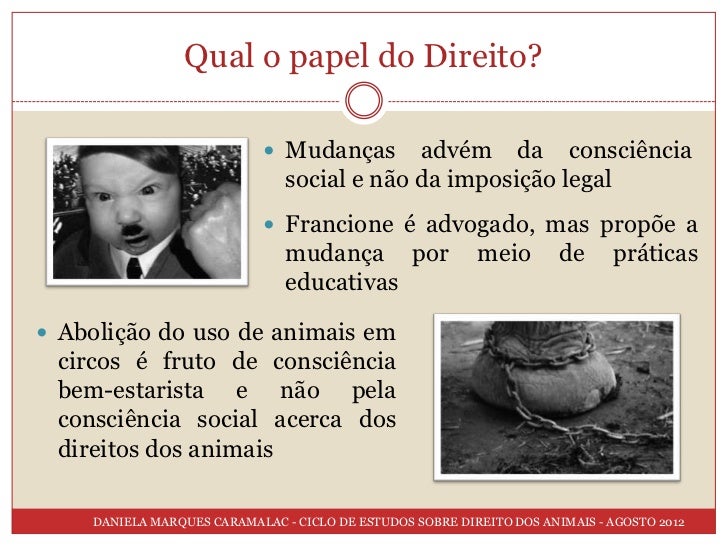 Qual o papel do Direito?

• Mudanças advém da consciência social e não da imposição legal

• Francione é advogado, mas propõe a mudança por meio de práticas educativas

• Abolição do uso de animais em circos é fruto de consciência bem-estarista e não pela consciência social acerca dos direitos dos animais

DANIELA MARQUES CARAMALAC - CICLO DE ESTUDOS SOBRE DIREITO DOS ANIMAIS - AGOSTO 2012